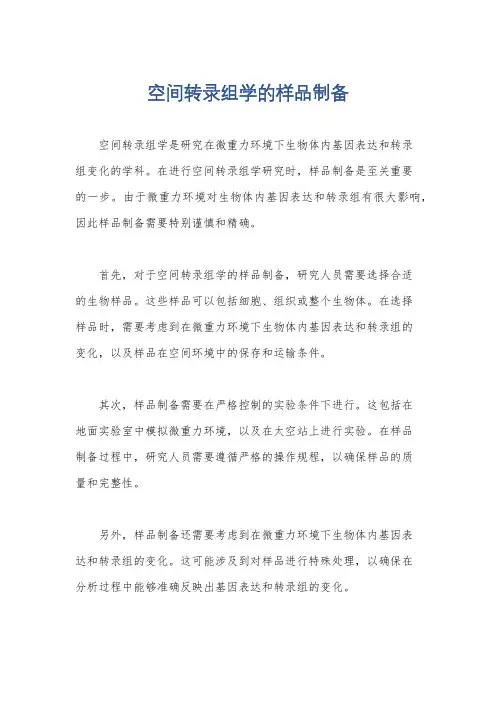 空间转录组学的样品制备

空间转录组学是研究在微重力环境下生物体内基因表达和转录组变化的学科。在进行空间转录组学研究时，样品制备是至关重要的一步。由于微重力环境对生物体内基因表达和转录组有很大影响，因此样品制备需要特别谨慎和精确。

首先，对于空间转录组学的样品制备，研究人员需要选择合适的生物样品。这些样品可以包括细胞、组织或整个生物体。在选择样品时，需要考虑到在微重力环境下生物体内基因表达和转录组的变化，以及样品在空间环境中的保存和运输条件。

其次，样品制备需要在严格控制的实验条件下进行。这包括在地面实验室中模拟微重力环境，以及在太空站上进行实验。在样品制备过程中，研究人员需要遵循严格的操作规程，以确保样品的质量和完整性。

另外，样品制备还需要考虑到在微重力环境下生物体内基因表达和转录组的变化。这可能涉及到对样品进行特殊处理，以确保在分析过程中能够准确反映出基因表达和转录组的变化。